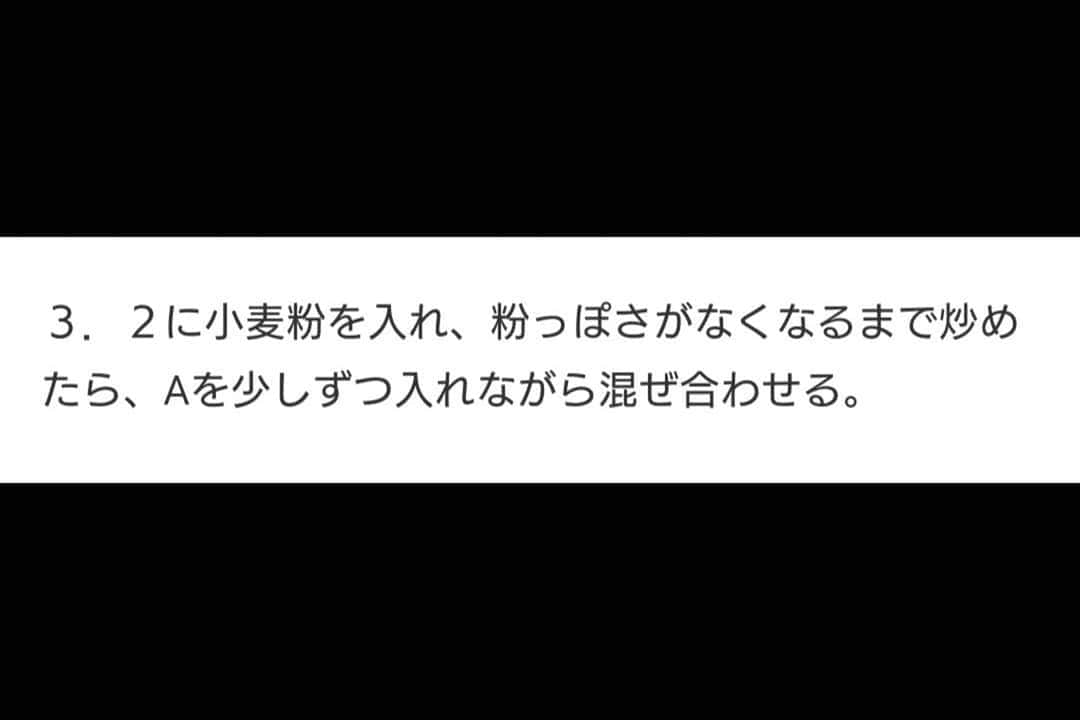 ３．２に小麦粉を入れ、粉っぽさがなくなるまで炒めたら、Aを少しずつ入れながら混ぜ合わせる。